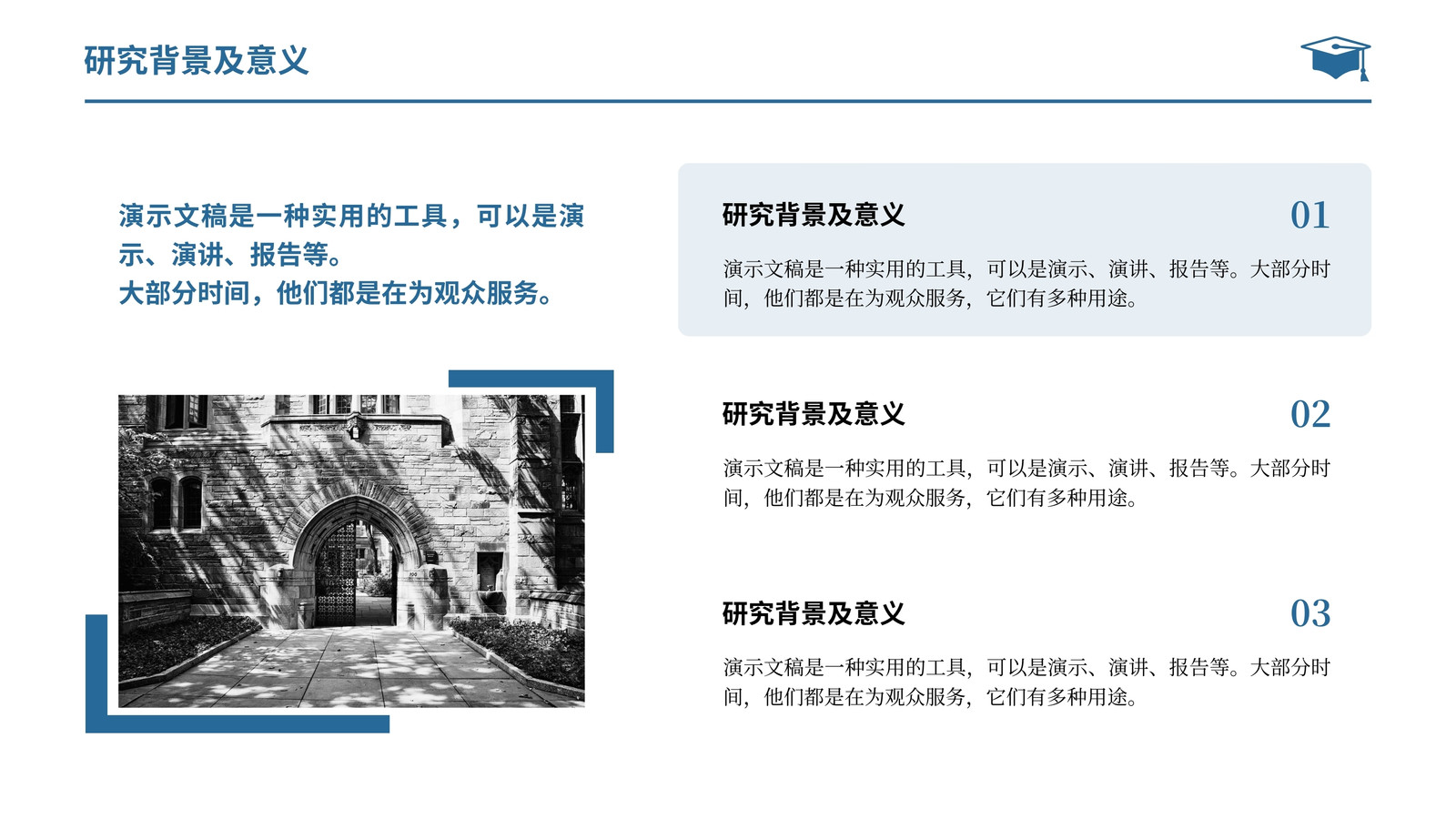 研究背景及意义

演示文稿是一种实用的工具，可以是演示、演讲、报告等。
大部分时间，他们都是在为观众服务。

研究背景及意义

01

演示文稿是一种实用的工具，可以是演示、演讲、报告等。大部分时间，他们都是在为观众服务，它们有多种用途。

研究背景及意义

02

演示文稿是一种实用的工具，可以是演示、演讲、报告等。大部分时间，他们都是在为观众服务，它们有多种用途。

研究背景及意义

03

演示文稿是一种实用的工具，可以是演示、演讲、报告等。大部分时间，他们都是在为观众服务，它们有多种用途。